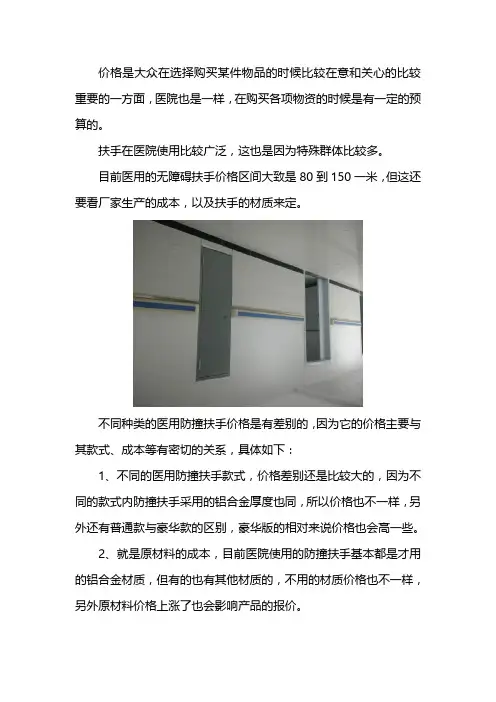 价格是大众在选择购买某件物品的时候比较在意和关心的比较重要的一方面，医院也是一样，在购买各项物资的时候是有一定的预算的。

扶手在医院使用比较广泛，这也是因为特殊群体比较多。

目前医用的无障碍扶手价格区间大致是 80 到 150 一米，但这还要看厂家生产的成本，以及扶手的材质来定。

不同种类的医用防撞扶手价格是有差别的，因为它的价格主要与其款式、成本等有密切的关系，具体如下：

1、不同的医用防撞扶手款式，价格差别还是比较大的，因为不同的款式内防撞扶手采用的铝合金厚度也同，所以价格也不一样，另外还有普通款与豪华款的区别，豪华版的相对来说价格也会高一些。

2、就是原材料的成本，目前医院使用的防撞扶手基本都是才用的铝合金材质，但有的也有其他材质的，不用的材质价格也不一样，另外原材料价格上涨了也会影响产品的报价。